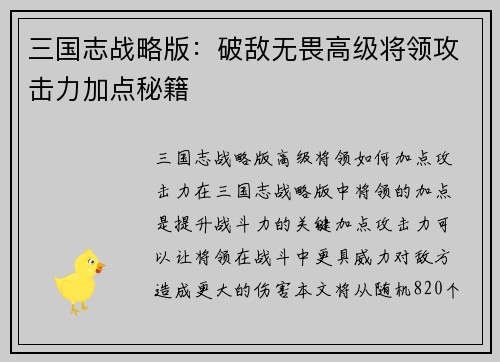 三国志战略版：破敌无畏高级将领攻击力加点秘籍

三国志战略版高级将领如何加点攻击力在三国志战略版中将领的加点是提升战斗力的关键加点攻击力可以让将领在战斗中更具威力对敌方造成更大的伤害本文将从随机820个